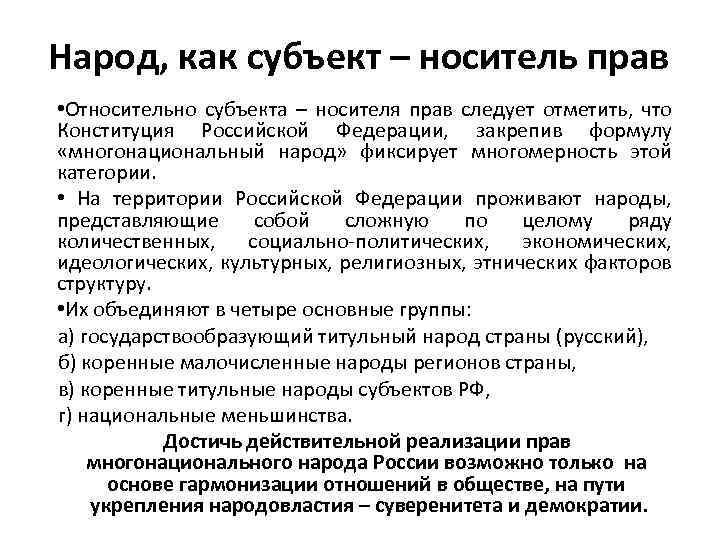 Народ, как субъект – носитель прав

•Относительно субъекта – носителя прав следует отметить, что Конституция Российской Федерации, закрепив формулу «многонациональный народ» фиксирует многомерность этой категории.

• На территории Российской Федерации проживают народы, представляющие собой сложную по целому ряду количественных, социально-политических, экономических, идеологических, культурных, религиозных, этнических факторов структуру.

•Их объединяют в четыре основные группы:

а) государствообразующий титульный народ страны (русский),

б) коренные малочисленные народы регионов страны,

в) коренные титульные народы субъектов РФ,

г) национальные меньшинства.

Достичь действительной реализации прав многонационального народа России возможно только на основе гармонизации отношений в обществе, на пути укрепления народовластия – суверенитета и демократии.